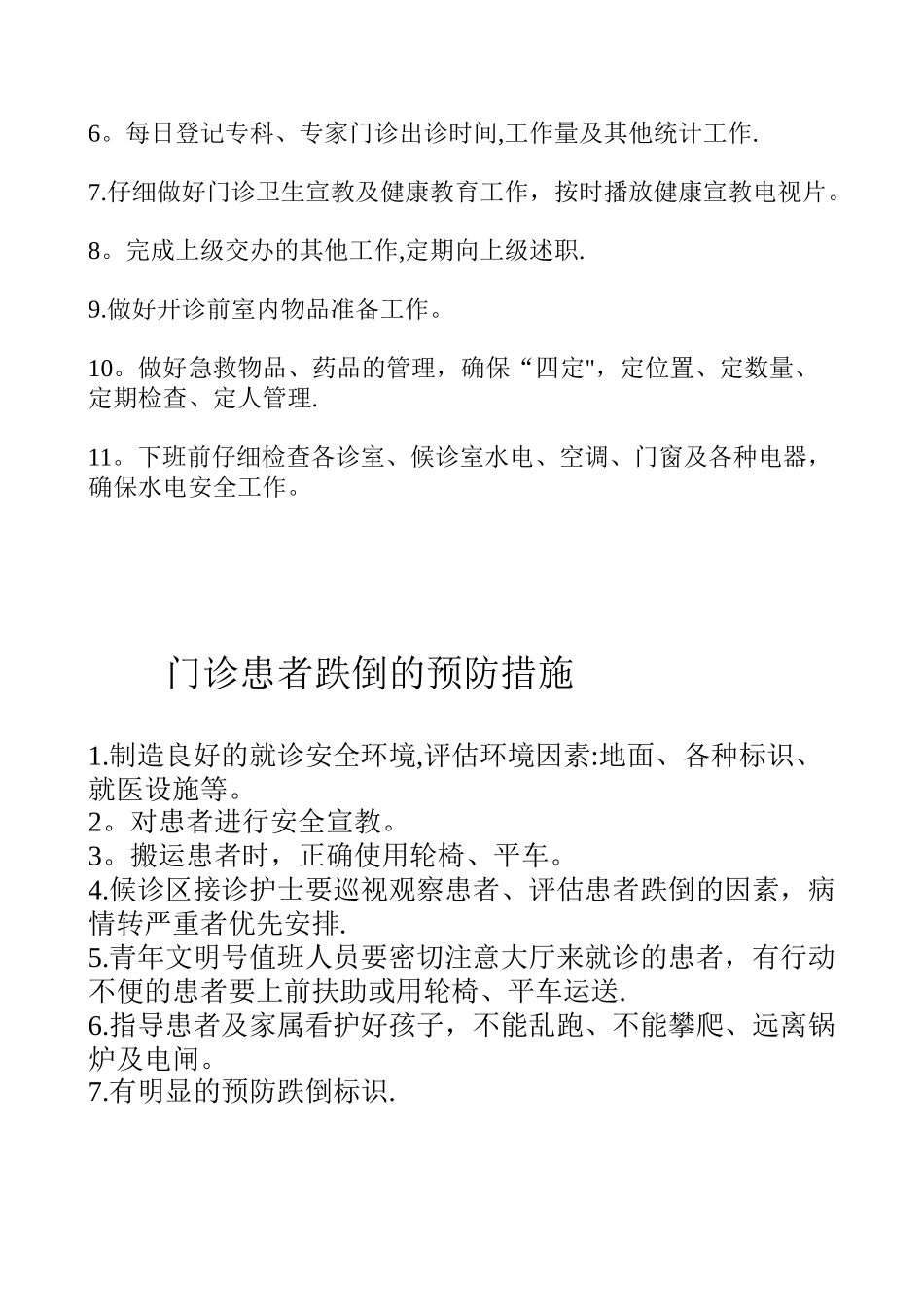 6。每日登记专科、专家门诊出诊时间,工作量及其他统计工作.

7.仔细做好门诊卫生宣教及健康教育工作，按时播放健康宣教电视片。

8。完成上级交办的其他工作,定期向上级述职.

9.做好开诊前室内物品准备工作。

10。做好急救物品、药品的管理，确保“四定"，定位置、定数量、定期检查、定人管理.

11。下班前仔细检查各诊室、候诊室水电、空调、门窗及各种电器，确保水电安全工作。

门诊患者跌倒的预防措施

1.制造良好的就诊安全环境,评估环境因素:地面、各种标识、就医设施等。
2。对患者进行安全宣教。
3。搬运患者时，正确使用轮椅、平车。
4.候诊区接诊护士要巡视观察患者、评估患者跌倒的因素，病情转严重者优先安排.
5.青年文明号值班人员要密切注意大厅来就诊的患者，有行动不便的患者要上前扶助或用轮椅、平车运送.
6.指导患者及家属看护好孩子，不能乱跑、不能攀爬、远离锅炉及电闸。
7.有明显的预防跌倒标识.